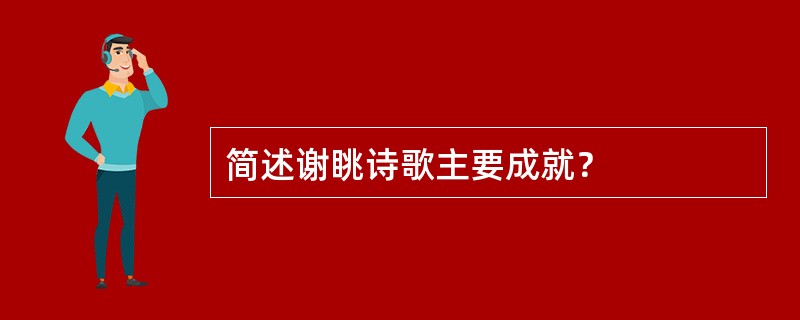 简述谢眺诗歌主要成就？